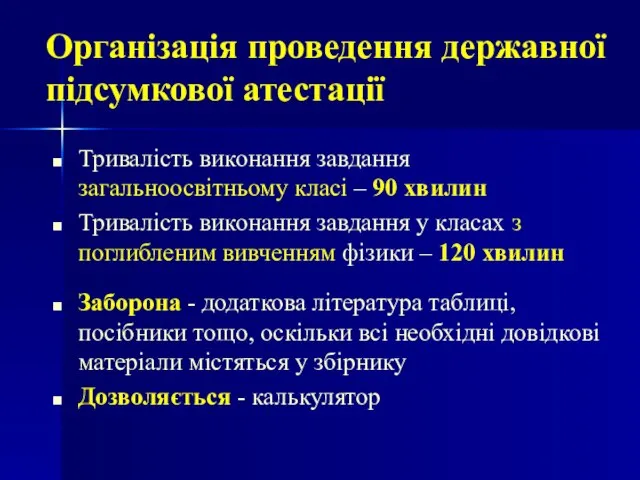 Організація проведення державної підсумкової атестації

Тривалість виконання завдання загальноосвітньому класі – 90 хвилин

Тривалість виконання завдання у класах з поглибленим вивченням фізики – 120 хвилин

Заборона - додаткова література таблиці, посібники тощо, оскільки всі необхідні довідкові матеріали містяться у збірнику

Дозволяється - калькулятор